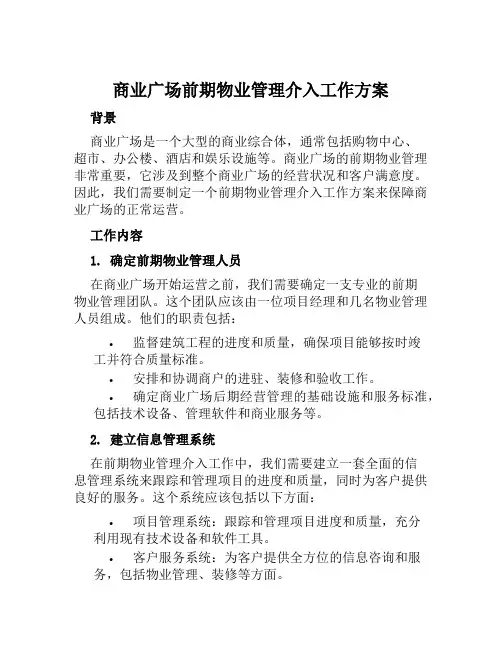 商业广场前期物业管理介入工作方案

背景

商业广场是一个大型的商业综合体，通常包括购物中心、超市、办公楼、酒店和娱乐设施等。商业广场的前期物业管理非常重要，它涉及到整个商业广场的经营状况和客户满意度。因此，我们需要制定一个前期物业管理介入工作方案来保障商业广场的正常运营。

工作内容

1. 确定前期物业管理人员

在商业广场开始运营之前，我们需要确定一支专业的前期物业管理团队。这个团队应该由一位项目经理和几名物业管理人员组成。他们的职责包括：

• 监督建筑工程的进度和质量，确保项目能够按时竣工并符合质量标准。
• 安排和协调商户的进驻、装修和验收工作。
• 确定商业广场后期经营管理的基础设施和服务标准，包括技术设备、管理软件和商业服务等。

2. 建立信息管理系统

在前期物业管理介入工作中，我们需要建立一套全面的信息管理系统来跟踪和管理项目的进度和质量，同时为客户提供良好的服务。这个系统应该包括以下方面：

• 项目管理系统：跟踪和管理项目进度和质量，充分利用现有技术设备和软件工具。
• 客户服务系统：为客户提供全方位的信息咨询和服务，包括物业管理、装修等方面。